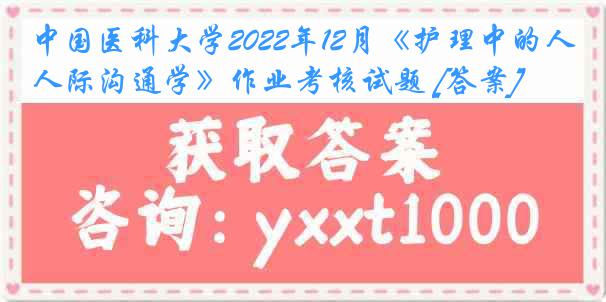 中国医科大学2022年12月《护理中的人人际沟通学》作业考核试题[答案]

获取答案

咨询：yxxt1000